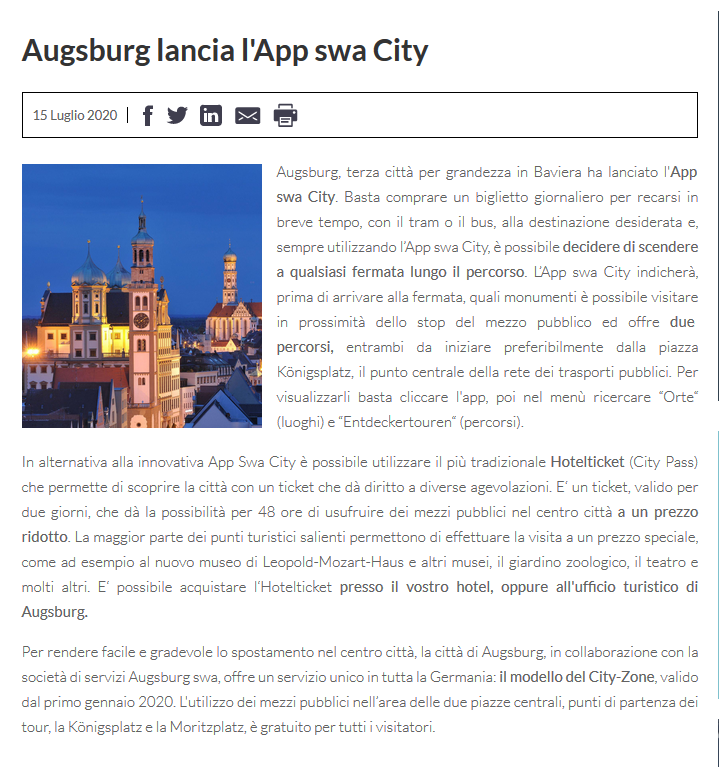 Augsburg lancia l'App swa City

15 Luglio 2020 |

Augsburg, terza città per grandezza in Baviera ha lanciato l'App swa City. Basta comprare un biglietto giornaliero per recarsi in breve tempo, con il tram o il bus, alla destinazione desiderata e, sempre utilizzando l'App swa City, è possibile decidere di scendere a qualsiasi fermata lungo il percorso. L'App swa City indicherà, prima di arrivare alla fermata, quali monumenti è possibile visitare in prossimità dello stop del mezzo pubblico ed offre due percorsi, entrambi da iniziare preferibilmente dalla piazza Königsplatz, il punto centrale della rete dei trasporti pubblici. Per visualizzarli basta cliccare l'app, poi nel menù ricercare "Orte" (luoghi) e "Entdeckertouren" (percorsi).

In alternativa alla innovativa App Swa City è possibile utilizzare il più tradizionale Hotelticket (City Pass) che permette di scoprire la città con un ticket che dà diritto a diverse agevolazioni. E' un ticket, valido per due giorni, che dà la possibilità per 48 ore di usufruire dei mezzi pubblici nel centro città a un prezzo ridotto. La maggior parte dei punti turistici salienti permettono di effettuare la visita a un prezzo speciale, come ad esempio al nuovo museo di Leopold-Mozart-Haus e altri musei, il giardino zoologico, il teatro e molti altri. E' possibile acquistare l'Hotelticket presso il vostro hotel, oppure all'ufficio turistico di Augsburg.

Per rendere facile e gradevole lo spostamento nel centro città, la città di Augsburg, in collaborazione con la società di servizi Augsburg swa, offre un servizio unico in tutta la Germania: il modello del City-Zone, valido dal primo gennaio 2020. L'utilizzo dei mezzi pubblici nell'area delle due piazze centrali, punti di partenza dei tour, la Königsplatz e la Moritzplatz, è gratuito per tutti i visitatori.